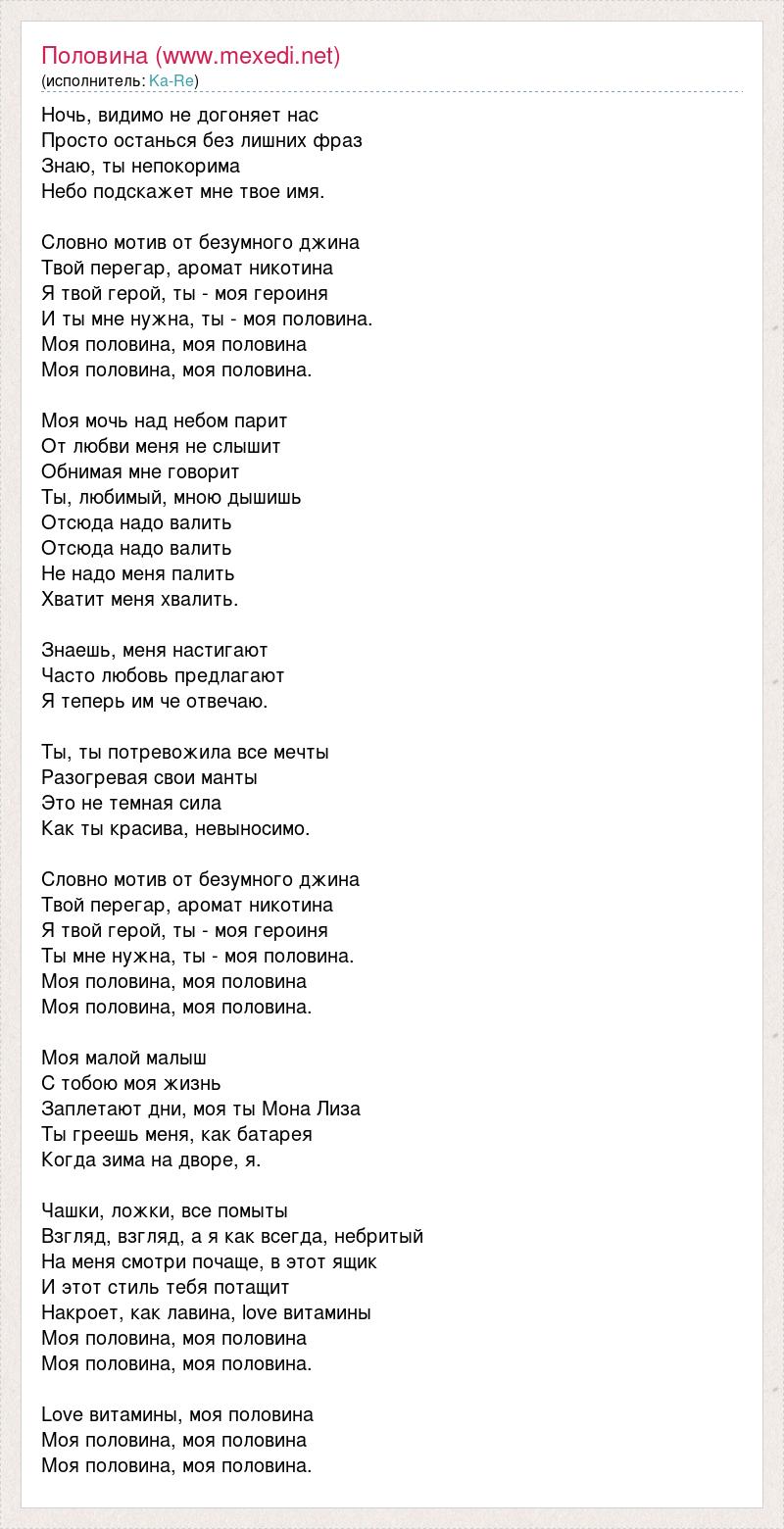 Половина (www.mexedi.net)
(исполнитель: Ka-Re)

Ночь, видимо не догоняет нас
Просто останься без лишних фраз
Знаю, ты непокорима
Небо подскажет мне твое имя.

Словно мотив от безумного джина
Твой перегар, аромат никотина
Я твой герой, ты - моя героиня
И ты мне нужна, ты - моя половина.
Моя половина, моя половина
Моя половина, моя половина.

Моя мочь над небом парит
От любви меня не слышит
Обнимая мне говорит
Ты, любимый, мною дышишь
Отсюда надо валить
Отсюда надо валить
Не надо меня палить
Хватит меня хвалить.

Знаешь, меня настигают
Часто любовь предлагают
Я теперь им че отвечаю.

Ты, ты потревожила все мечты
Разогревая свои манты
Это не темная сила
Как ты красива, невыносимо.

Словно мотив от безумного джина
Твой перегар, аромат никотина
Я твой герой, ты - моя героиня
Ты мне нужна, ты - моя половина.
Моя половина, моя половина
Моя половина, моя половина.

Моя малой малыш
С тобою моя жизнь
Заплетают дни, моя ты Мона Лиза
Ты греешь меня, как батарея
Когда зима на дворе, я.

Чашки, ложки, все помыты
Взгляд, взгляд, а я как всегда, небритый
На меня смотри почаще, в этот ящик
И этот стиль тебя потащит
Накроет, как лавина, love витамины
Моя половина, моя половина
Моя половина, моя половина.

Love витамины, моя половина
Моя половина, моя половина
Моя половина, моя половина.